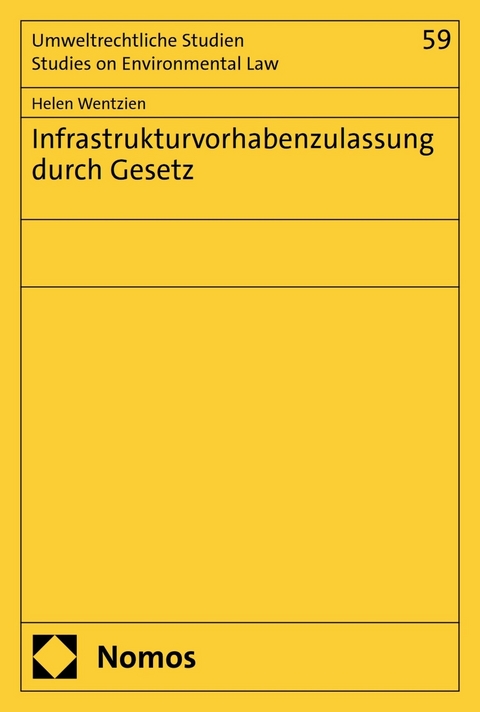 Umweltrechtliche Studien
Studies on Environmental Law

59

Helen Wentzien

Infrastrukturvorhabenzulassung durch Gesetz

Nomos